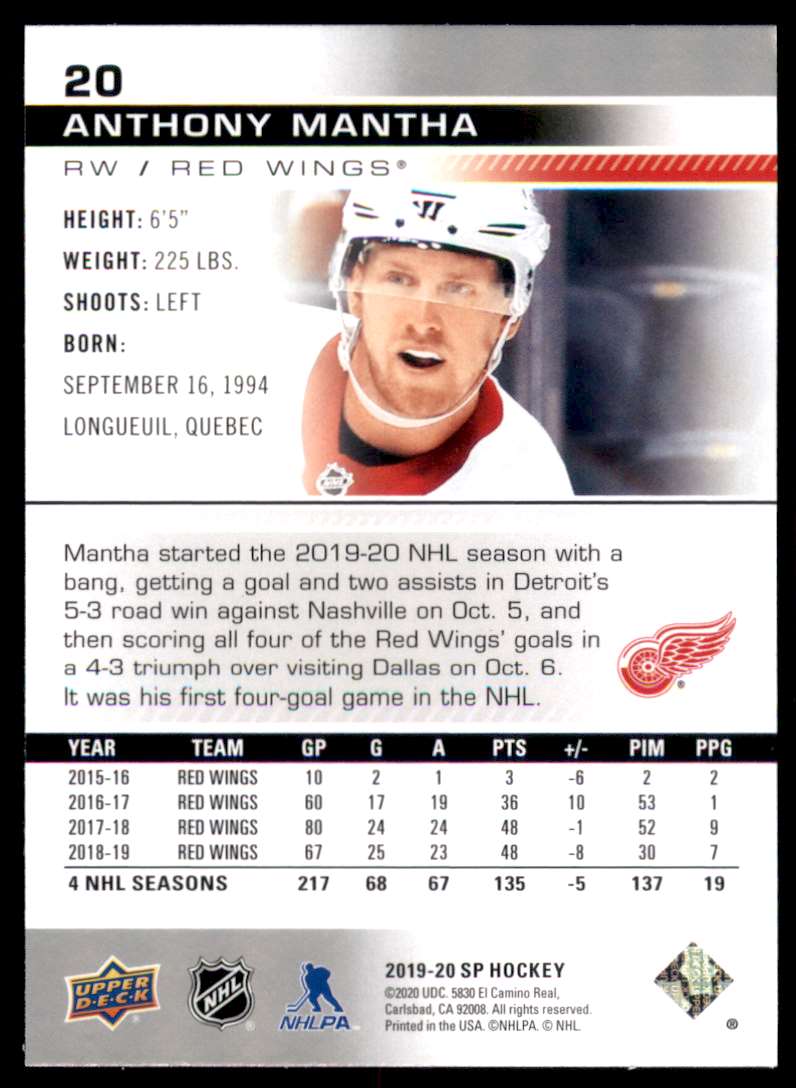 20

ANTHONY MANTHA

RW / RED WINGS®

HEIGHT: 6'5"

WEIGHT: 225 LBS.

SHOOTS: LEFT

BORN:

SEPTEMBER 16, 1994

LONGUEUIL, QUEBEC

Mantha started the 2019-20 NHL season with a bang, getting a goal and two assists in Detroit's 5-3 road win against Nashville on Oct. 5, and then scoring all four of the Red Wings' goals in a 4-3 triumph over visiting Dallas on Oct. 6. It was his first four-goal game in the NHL.

| YEAR | TEAM | GP | G | A | PTS | +/- | PIM | PPG |
|---|---|---|---|---|---|---|---|---|
| 2015-16 | RED WINGS | 10 | 2 | 1 | 3 | -6 | 2 | 2 |
| 2016-17 | RED WINGS | 60 | 17 | 19 | 36 | 10 | 53 | 1 |
| 2017-18 | RED WINGS | 80 | 24 | 24 | 48 | -1 | 52 | 9 |
| 2018-19 | RED WINGS | 67 | 25 | 23 | 48 | -8 | 30 | 7 |
| 4 NHL SEASONS | | 217 | 68 | 67 | 135 | -5 | 137 | 19 |

UPPER DECK

NHL

NHLPA

2019-20 SP HOCKEY
©2020 UDC. 5830 El Camino Real, Carlsbad, CA 92008. All rights reserved. Printed in the USA. ©NHLPA. © NHL.

®